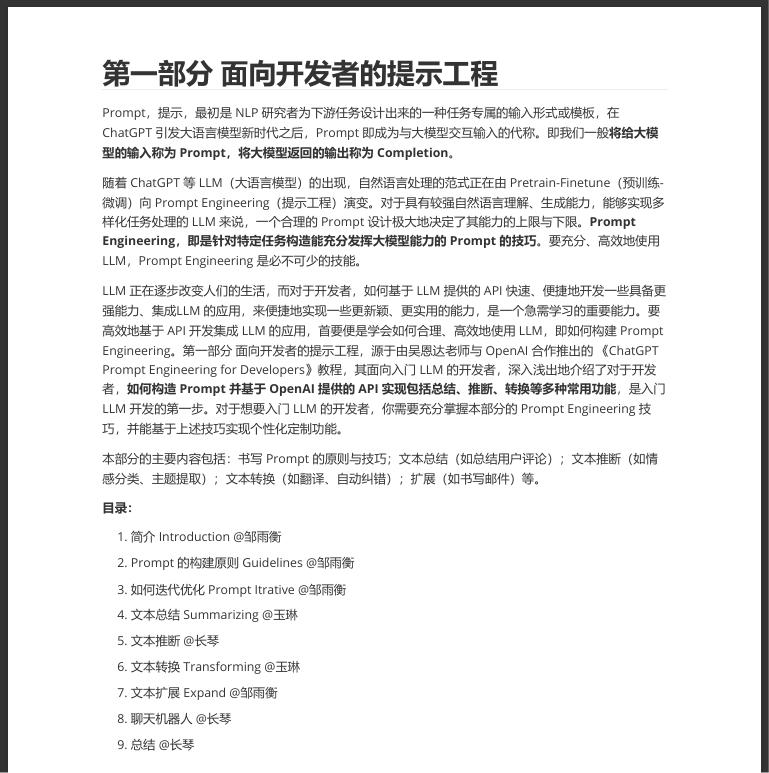 第一部分 面向开发者的提示工程

Prompt，提示，最初是 NLP 研究者为下游任务设计出来的一种任务专属的输入形式或模板，在 ChatGPT 引发大语言模型新时代之后，Prompt 即成为与大模型交互输入的代称。即我们一般将给大模型的输入称为 Prompt，将大模型返回的输出称为 Completion。

随着 ChatGPT 等 LLM（大语言模型）的出现，自然语言处理的范式正在由 Pretrain-Finetune（预训练-微调）向 Prompt Engineering（提示工程）演变。对于具有较强自然语言理解、生成能力，能够实现多样化任务处理的 LLM 来说，一个合理的 Prompt 设计极大地决定了其能力的上限与下限。Prompt Engineering，即是针对特定任务构造能充分发挥大模型能力的 Prompt 的技巧。要充分、高效地使用 LLM，Prompt Engineering 是必不可少的技能。

LLM 正在逐步改变人们的生活，而对于开发者，如何基于 LLM 提供的 API 快速、便捷地开发一些具备更强能力、集成LLM 的应用，来便捷地实现一些更新颖、更实用的能力，是一个急需学习的重要能力。要高效地基于 API 开发集成 LLM 的应用，首要便是学会如何合理、高效地使用 LLM，即如何构建 Prompt Engineering。第一部分 面向开发者的提示工程，源于由吴恩达老师与 OpenAI 合作推出的《ChatGPT Prompt Engineering for Developers》教程，其面向入门 LLM 的开发者，深入浅出地介绍了对于开发者，如何构造 Prompt 并基于 OpenAI 提供的 API 实现包括总结、推断、转换等多种常用功能，是入门 LLM 开发的第一步。对于想要入门 LLM 的开发者，你需要充分掌握本部分的 Prompt Engineering 技巧，并能基于上述技巧实现个性化定制功能。

本部分的主要内容包括：书写 Prompt 的原则与技巧；文本总结（如总结用户评论）；文本推断（如情感分类、主题提取）；文本转换（如翻译、自动纠错）；扩展（如书写邮件）等。

目录：

1. 简介 Introduction @邹雨衡
2. Prompt 的构建原则 Guidelines @邹雨衡
3. 如何迭代优化 Prompt Itrative @邹雨衡
4. 文本总结 Summarizing @玉琳
5. 文本推断 @长琴
6. 文本转换 Transforming @玉琳
7. 文本扩展 Expand @邹雨衡
8. 聊天机器人 @长琴
9. 总结 @长琴